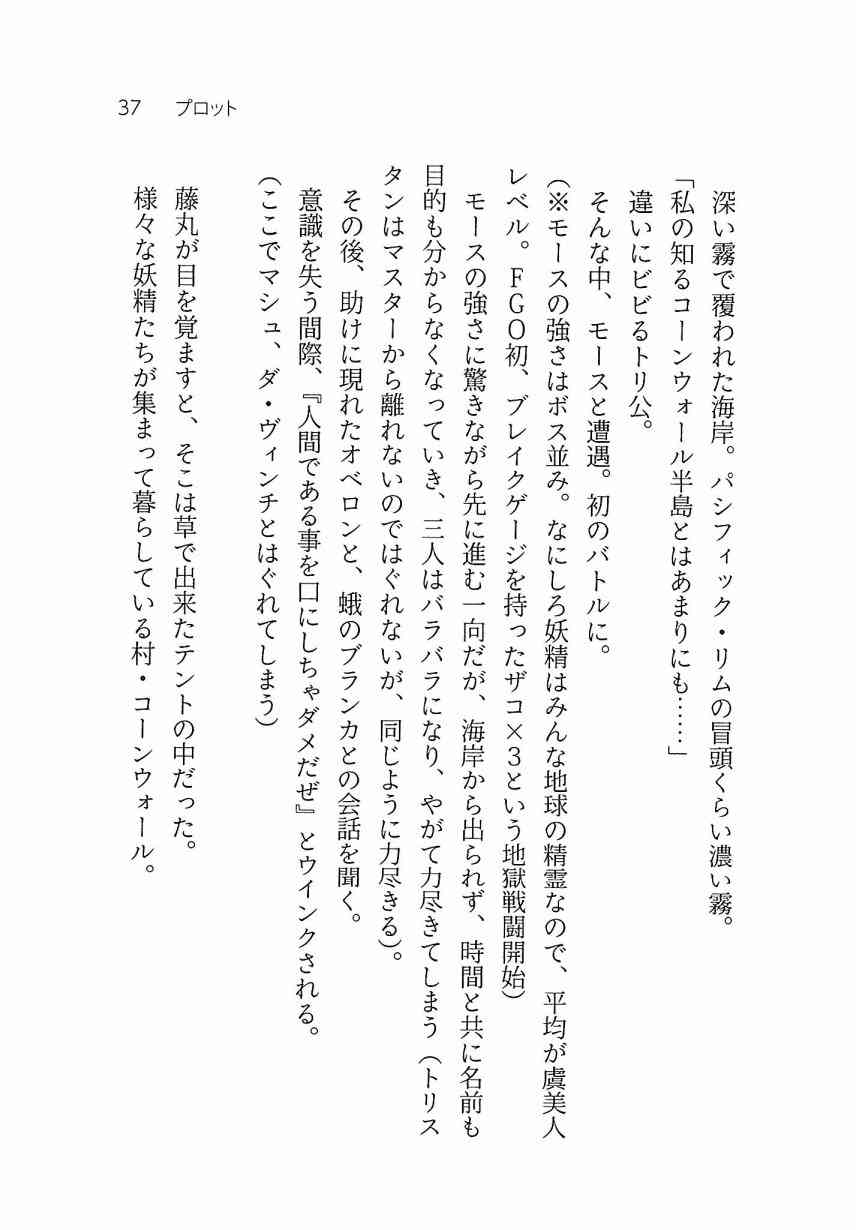 37　プロット

深い霧で覆われた海岸。パシフィック・リムの冒頭くらい濃い霧。
「私の知るコーンウォール半島とはあまりにも……」
違いにビビるトリ公。
そんな中、モースと遭遇。初のバトルに。
（※モースの強さはボス並み。なにしろ妖精はみんな地球の精霊なので、平均が虞美人レベル。ＦＧＯ初、ブレイクゲージを持ったザコ×３という地獄戦闘開始）
モースの強さに驚きながら先に進む一向だが、海岸から出られず、時間と共に名前も目的も分からなくなっていき、三人はバラバラになり、やがて力尽きてしまう（トリスタンはマスターから離れないのではぐれないが、同じように力尽きる）。
その後、助けに現れたオベロンと、蛾のブランカとの会話を聞く。
意識を失う間際、『人間である事を口にしちゃダメだぜ』とウインクされる。
（ここでマシュ、ダ・ヴィンチとはぐれてしまう）
藤丸が目を覚ますと、そこは草で出来たテントの中だった。
様々な妖精たちが集まって暮らしている村・コーンウォール。